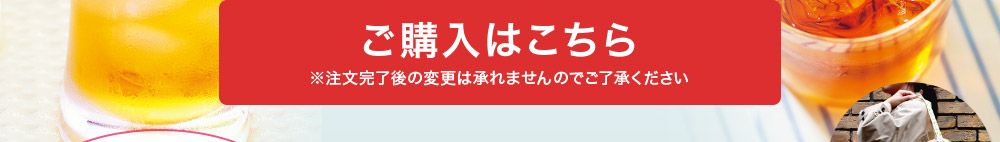 ご購入はこちら
※注文完了後の変更は承れませんのでご了承ください